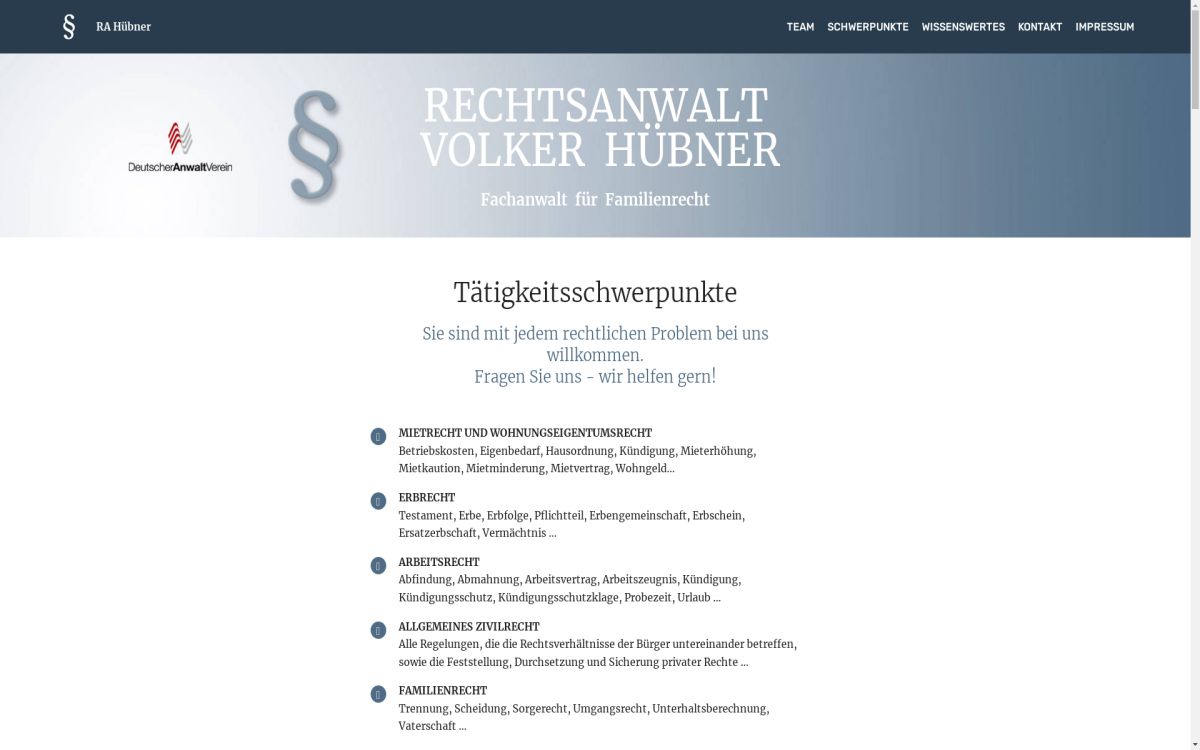 § RA Hübner

TEAM SCHWERPUNKTE WISSENSWERTES KONTAKT IMPRESSUM

DeutscherAnwaltVerein

§

RECHTSANWALT VOLKER HÜBNER

Fachanwalt für Familienrecht

Tätigkeitsschwerpunkte

Sie sind mit jedem rechtlichen Problem bei uns willkommen.
Fragen Sie uns - wir helfen gern!

MIETRECHT UND WOHNUNGSEIGENTUMSRECHT
Betriebskosten, Eigenbedarf, Hausordnung, Kündigung, Mieterhöhung, Mietkaution, Mietminderung, Mietvertrag, Wohngeld...

ERBRECHT
Testament, Erbe, Erbfolge, Pflichtteil, Erbengemeinschaft, Erbschein, Ersatzerbschaft, Vermächtnis ...

ARBEITSRECHT
Abfindung, Abmahnung, Arbeitsvertrag, Arbeitszeugnis, Kündigung, Kündigungsschutz, Kündigungsschutzklage, Probezeit, Urlaub ...

ALLGEMEINES ZIVILRECHT
Alle Regelungen, die die Rechtsverhältnisse der Bürger untereinander betreffen, sowie die Feststellung, Durchsetzung und Sicherung privater Rechte ...

FAMILIENRECHT
Trennung, Scheidung, Sorgerecht, Umgangsrecht, Unterhaltsberechnung, Vaterschaft ...